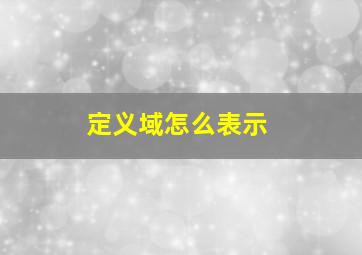 定义域怎么表示